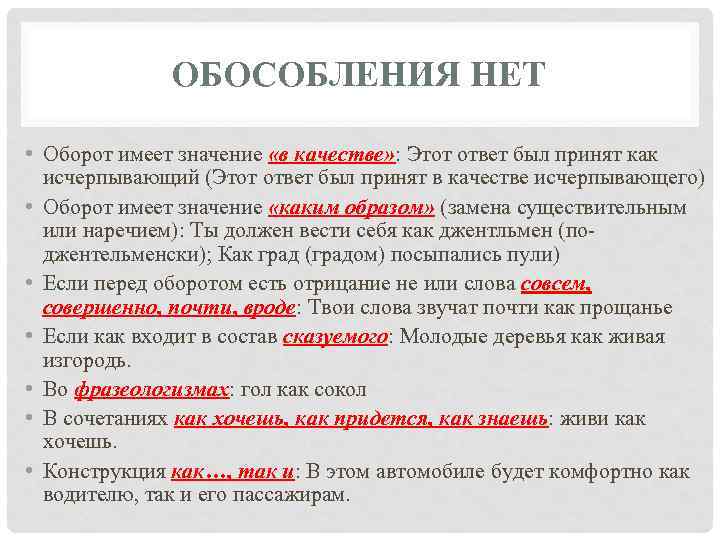 ОБОСОБЛЕНИЯ НЕТ

• Оборот имеет значение «в качестве»: Этот ответ был принят как исчерпывающий (Этот ответ был принят в качестве исчерпывающего)
• Оборот имеет значение «каким образом» (замена существительным или наречием): Ты должен вести себя как джентльмен (по-джентельменски); Как град (градом) посыпались пули)
• Если перед оборотом есть отрицание не или слова совсем, совершенно, почти, вроде: Твои слова звучат почти как прощанье
• Если как входит в состав сказуемого: Молодые деревья как живая изгородь.
• Во фразеологизмах: гол как сокол
• В сочетаниях как хочешь, как придется, как знаешь: живи как хочешь.
• Конструкция как…, так и: В этом автомобиле будет комфортно как водителю, так и его пассажирам.